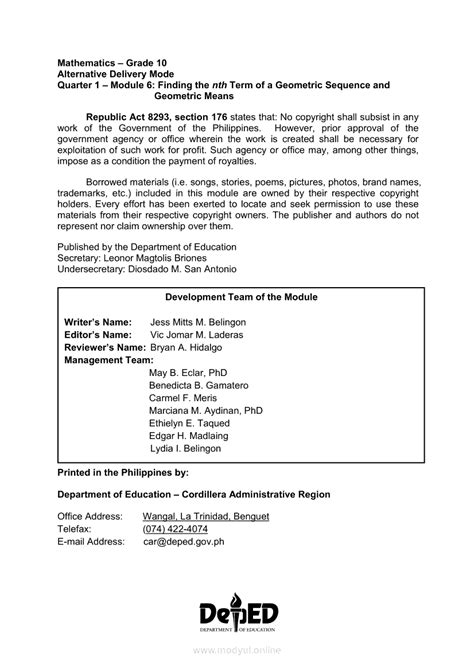 Mathematics – Grade 10
Alternative Delivery Mode
Quarter 1 – Module 6: Finding the nth Term of a Geometric Sequence and Geometric Means

Republic Act 8293, section 176 states that: No copyright shall subsist in any work of the Government of the Philippines. However, prior approval of the government agency or office wherein the work is created shall be necessary for exploitation of such work for profit. Such agency or office may, among other things, impose as a condition the payment of royalties.

Borrowed materials (i.e. songs, stories, poems, pictures, photos, brand names, trademarks, etc.) included in this module are owned by their respective copyright holders. Every effort has been exerted to locate and seek permission to use these materials from their respective copyright owners. The publisher and authors do not represent nor claim ownership over them.

Published by the Department of Education
Secretary: Leonor Magtolis Briones
Undersecretary: Diosdado M. San Antonio

Development Team of the Module

Writer's Name: Jess Mitts M. Belingon
Editor's Name: Vic Jomar M. Laderas
Reviewer's Name: Bryan A. Hidalgo
Management Team:
May B. Eclar, PhD
Benedicta B. Gamatero
Carmel F. Meris
Marciana M. Aydinan, PhD
Ethielyn E. Taqued
Edgar H. Madlaing
Lydia I. Belingon

Printed in the Philippines by:

Department of Education – Cordillera Administrative Region

Office Address: Wangal, La Trinidad, Benguet
Telefax: (074) 422-4074
E-mail Address: car@deped.gov.ph

DepED
DEPARTMENT OF EDUCATION

www.modyul.online